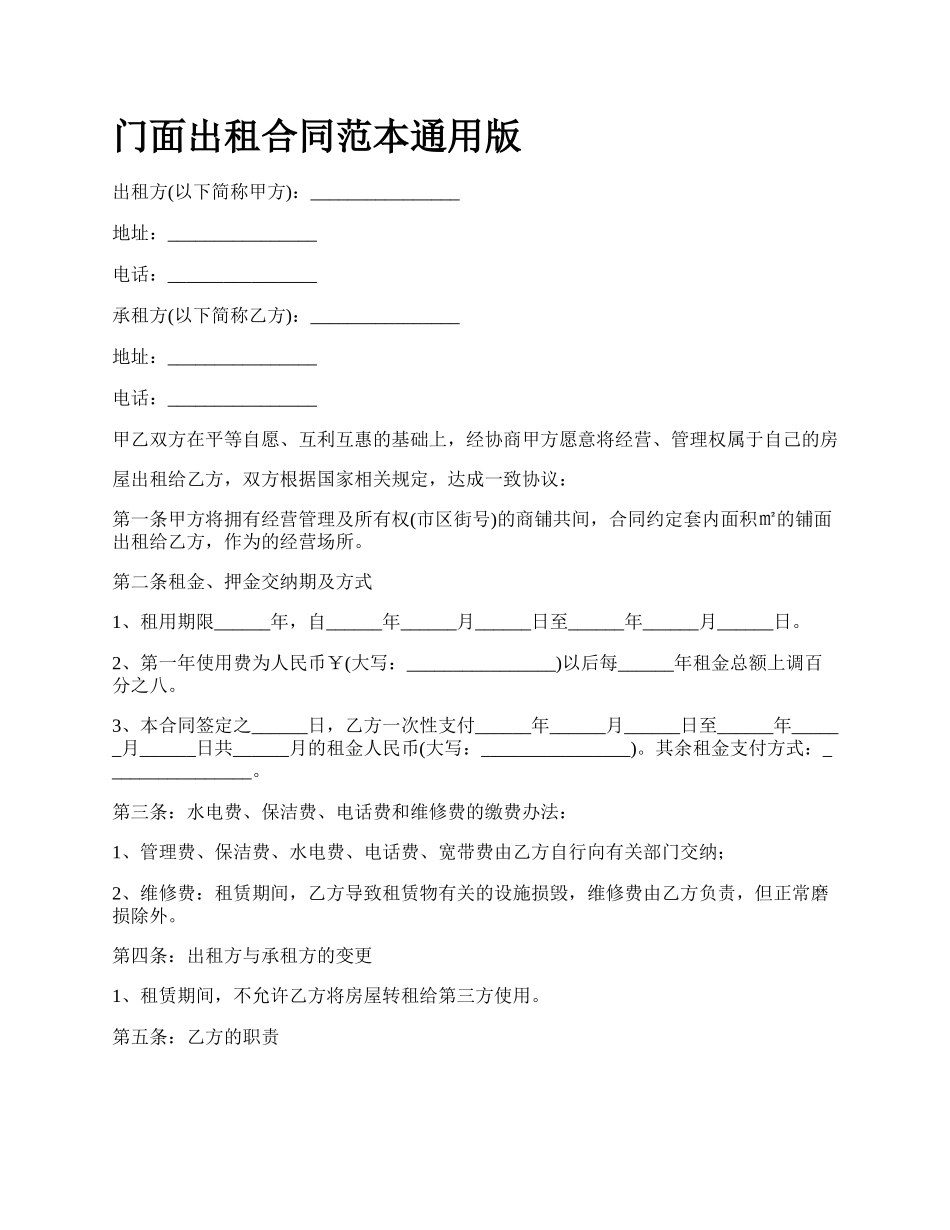 门面出租合同范本通用版

出租方(以下简称甲方)：________________

地址：________________

电话：________________

承租方(以下简称乙方)：________________

地址：________________

电话：________________

甲乙双方在平等自愿、互利互惠的基础上，经协商甲方愿意将经营、管理权属于自己的房屋出租给乙方，双方根据国家相关规定，达成一致协议：

第一条甲方将拥有经营管理及所有权(市区街号)的商铺共间，合同约定套内面积㎡的铺面出租给乙方，作为的经营场所。

第二条租金、押金交纳期及方式

1、租用期限______年，自______年______月______日至______年______月______日。

2、第一年使用费为人民币￥(大写：________________)以后每______年租金总额上调百分之八。

3、本合同签定之______日，乙方一次性支付______年______月______日至______年______月______日共______月的租金人民币(大写：________________)。其余租金支付方式：________________。

第三条：水电费、保洁费、电话费和维修费的缴费办法：

1、管理费、保洁费、水电费、电话费、宽带费由乙方自行向有关部门交纳；

2、维修费：租赁期间，乙方导致租赁物有关的设施损毁，维修费由乙方负责，但正常磨损除外。

第四条：出租方与承租方的变更

1、租赁期间，不允许乙方将房屋转租给第三方使用。

第五条：乙方的职责